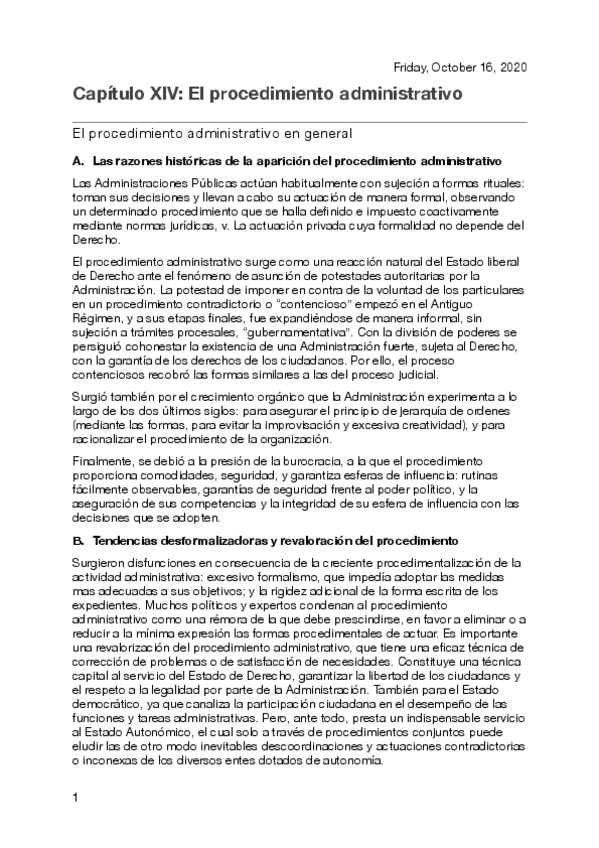 Friday, October 16, 2020

Capítulo XIV: El procedimiento administrativo

El procedimiento administrativo en general

A. Las razones históricas de la aparición del procedimiento administrativo

Las Administraciones Públicas actúan habitualmente con sujeción a formas rituales: toman sus decisiones y llevan a cabo su actuación de manera formal, observando un determinado procedimiento que se halla definido e impuesto coactivamente mediante normas jurídicas, v. La actuación privada cuya formalidad no depende del Derecho.

El procedimiento administrativo surge como una reacción natural del Estado liberal de Derecho ante el fenómeno de asunción de potestades autoritarias por la Administración. La potestad de imponer en contra de la voluntad de los particulares en un procedimiento contradictorio o "contencioso" empezó en el Antiguo Régimen, y a sus etapas finales, fue expandiéndose de manera informal, sin sujeción a trámites procesales, "gubernamentativa". Con la división de poderes se persiguió cohonestar la existencia de una Administración fuerte, sujeta al Derecho, con la garantía de los derechos de los ciudadanos. Por ello, el proceso contenciosos recobró las formas similares a las del proceso judicial.

Surgió también por el crecimiento orgánico que la Administración experimenta a lo largo de los dos últimos siglos: para asegurar el principio de jerarquía de ordenes (mediante las formas, para evitar la improvisación y excesiva creatividad), y para racionalizar el procedimiento de la organización.

Finalmente, se debió a la presión de la burocracia, a la que el procedimiento proporciona comodidades, seguridad, y garantiza esferas de influencia: rutinas fácilmente observables, garantías de seguridad frente al poder político, y la aseguración de sus competencias y la integridad de su esfera de influencia con las decisiones que se adopten.

B. Tendencias desformalizadoras y revaloración del procedimiento

Surgieron disfunciones en consecuencia de la creciente procedimentalización de la actividad administrativa: excesivo formalismo, que impedía adoptar las medidas mas adecuadas a sus objetivos; y la rigidez adicional de la forma escrita de los expedientes. Muchos políticos y expertos condenan al procedimiento administrativo como una rémora de la que debe prescindirse, en favor a eliminar o a reducir a la mínima expresión las formas procedimentales de actuar. Es importante una revalorización del procedimiento administrativo, que tiene una eficaz técnica de corrección de problemas o de satisfacción de necesidades. Constituye una técnica capital al servicio del Estado de Derecho, garantizar la libertad de los ciudadanos y el respeto a la legalidad por parte de la Administración. También para el Estado democrático, ya que canaliza la participación ciudadana en el desempeño de las funciones y tareas administrativas. Pero, ante todo, presta un indispensable servicio al Estado Autonómico, el cual solo a través de procedimientos conjuntos puede eludir las de otro modo inevitables descoordinaciones y actuaciones contradictorias o inconexas de los diversos entes dotados de autonomía.

1